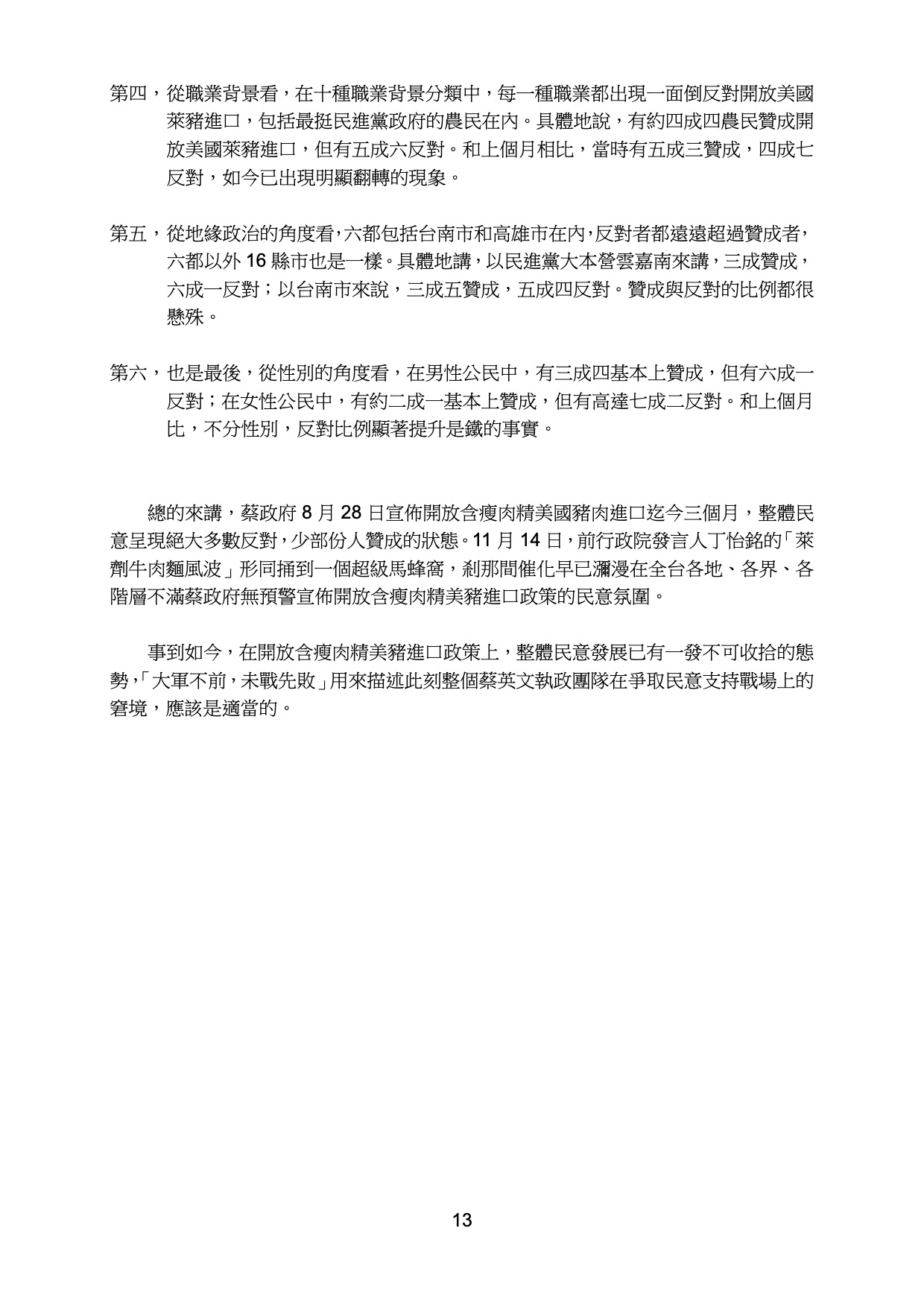 第四，從職業背景看，在十種職業背景分類中，每一種職業都出現一面倒反對開放美國萊豬進口，包括最挺民進黨政府的農民在內。具體地說，有約四成四農民贊成開放美國萊豬進口，但有五成六反對。和上個月相比，當時有五成三贊成，四成七反對，如今已出現明顯翻轉的現象。

第五，從地緣政治的角度看，六都包括台南市和高雄市在內，反對者都遠遠超過贊成者，六都以外 16 縣市也是一樣。具體地講，以民進黨大本營雲嘉南來講，三成贊成，六成一反對；以台南市來說，三成五贊成，五成四反對。贊成與反對的比例都很懸殊。

第六，也是最後，從性別的角度看，在男性公民中，有三成四基本上贊成，但有六成一反對；在女性公民中，有約二成一基本上贊成，但有高達七成二反對。和上個月比，不分性別，反對比例顯著提升是鐵的事實。

總的來講，蔡政府 8 月 28 日宣佈開放含瘦肉精美國豬肉進口迄今三個月，整體民意呈現絕大多數反對，少部份人贊成的狀態。11 月 14 日，前行政院發言人丁怡銘的「萊劑牛肉麵風波」形同捅到一個超級馬蜂窩，剎那間催化早已瀰漫在全台各地、各界、各階層不滿蔡政府無預警宣佈開放含瘦肉精美豬進口政策的民意氛圍。

事到如今，在開放含瘦肉精美豬進口政策上，整體民意發展已有一發不可收拾的態勢，「大軍不前，未戰先敗」用來描述此刻整個蔡英文執政團隊在爭取民意支持戰場上的窘境，應該是適當的。

13